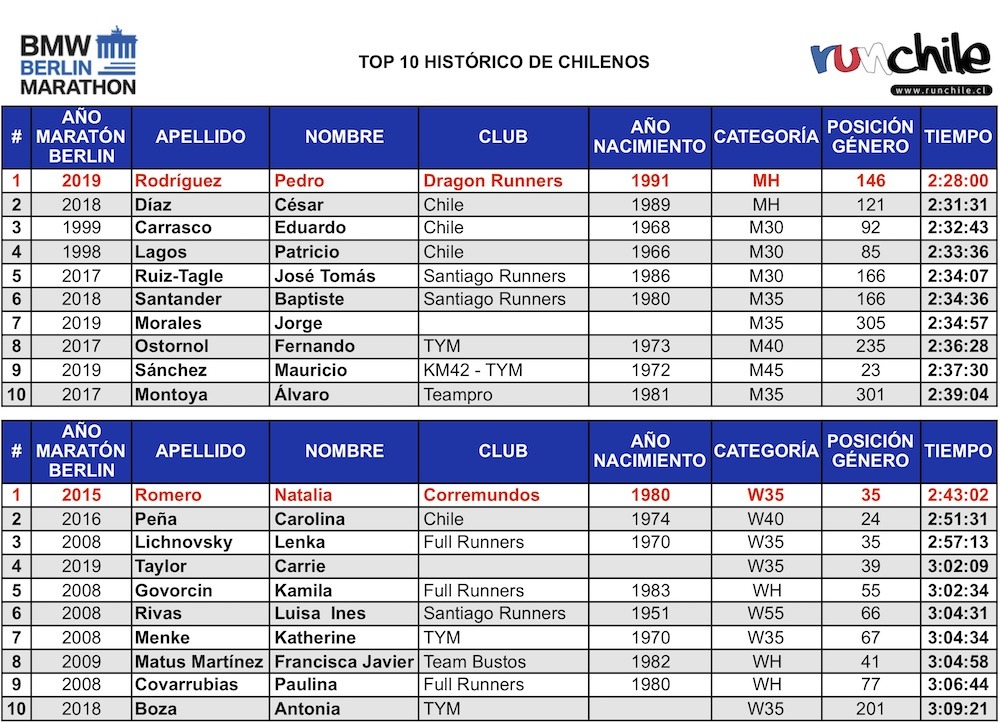 BMW
BERLIN
MARATHON

TOP 10 HISTÓRICO DE CHILENOS

runchile
www.runchile.cl

| # | AÑO MARATÓN BERLIN | APELLIDO | NOMBRE | CLUB | AÑO NACIMIENTO | CATEGORÍA | POSICIÓN GÉNERO | TIEMPO |
|---|---|---|---|---|---|---|---|---|
| 1 | 2019 | Rodríguez | Pedro | Dragon Runners | 1991 | MH | 146 | 2:28:00 |
| 2 | 2018 | Díaz | César | Chile | 1989 | MH | 121 | 2:31:31 |
| 3 | 1999 | Carrasco | Eduardo | Chile | 1968 | M30 | 92 | 2:32:43 |
| 4 | 1998 | Lagos | Patricio | Chile | 1966 | M30 | 85 | 2:33:36 |
| 5 | 2017 | Ruiz-Tagle | José Tomás | Santiago Runners | 1986 | M30 | 166 | 2:34:07 |
| 6 | 2018 | Santander | Baptiste | Santiago Runners | 1980 | M35 | 166 | 2:34:36 |
| 7 | 2019 | Morales | Jorge | | | M35 | 305 | 2:34:57 |
| 8 | 2017 | Ostornol | Fernando | TYM | 1973 | M40 | 235 | 2:36:28 |
| 9 | 2019 | Sánchez | Mauricio | KM42 - TYM | 1972 | M45 | 23 | 2:37:30 |
| 10 | 2017 | Montoya | Álvaro | Teampro | 1981 | M35 | 301 | 2:39:04 |

| # | AÑO MARATÓN BERLIN | APELLIDO | NOMBRE | CLUB | AÑO NACIMIENTO | CATEGORÍA | POSICIÓN GÉNERO | TIEMPO |
|---|---|---|---|---|---|---|---|---|
| 1 | 2015 | Romero | Natalia | Corremundos | 1980 | W35 | 35 | 2:43:02 |
| 2 | 2016 | Peña | Carolina | Chile | 1974 | W40 | 24 | 2:51:31 |
| 3 | 2008 | Lichnovsky | Lenka | Full Runners | 1970 | W35 | 35 | 2:57:13 |
| 4 | 2019 | Taylor | Carrie | | | W35 | 39 | 3:02:09 |
| 5 | 2008 | Govorcin | Kamila | Full Runners | 1983 | WH | 55 | 3:02:34 |
| 6 | 2008 | Rivas | Luisa Ines | Santiago Runners | 1951 | W55 | 66 | 3:04:31 |
| 7 | 2008 | Menke | Katherine | TYM | 1970 | W35 | 67 | 3:04:34 |
| 8 | 2009 | Matus Martínez | Francisca Javier | Team Bustos | 1982 | WH | 41 | 3:04:58 |
| 9 | 2008 | Covarrubias | Paulina | Full Runners | 1980 | WH | 77 | 3:06:44 |
| 10 | 2018 | Boza | Antonia | TYM | | W35 | 201 | 3:09:21 |